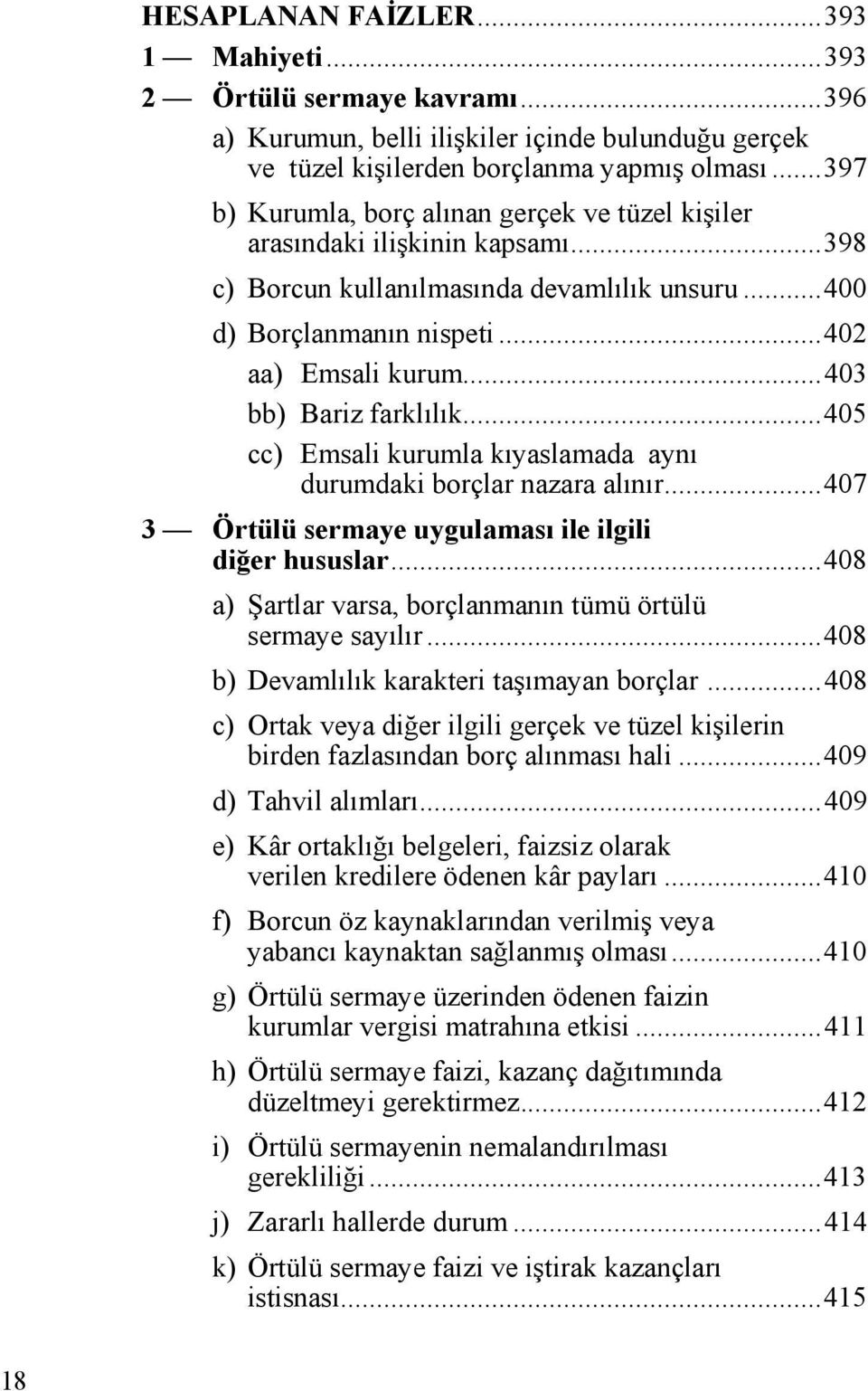 HESAPLANAN FAİZLER...393
1 — Mahiyeti...393
2 — Örtülü sermaye kavramı...396
a) Kurumun, belli ilişkiler içinde bulunduğu gerçek ve tüzel kişilerden borçlanma yapmış olması...397
b) Kurumla, borç alınan gerçek ve tüzel kişiler arasındaki ilişkinin kapsamı...398
c) Borcun kullanılmasında devamlılık unsuru...400
d) Borçlanmanın nispeti...402
aa) Emsali kurum...403
bb) Bariz farklılık...405
cc) Emsali kurumla kıyaslamada aynı durumdaki borçlar nazara alınır...407
3 — Örtülü sermaye uygulaması ile ilgili diğer hususlar...408
a) Şartlar varsa, borçlanmanın tümü örtülü sermaye sayılır...408
b) Devamlılık karakteri taşımayan borçlar...408
c) Ortak veya diğer ilgili gerçek ve tüzel kişilerin birden fazlasından borç alınması hali...409
d) Tahvil alımları...409
e) Kâr ortaklığı belgeleri, faizsiz olarak verilen kredilere ödenen kâr payları...410
f) Borcun öz kaynaklarından verilmiş veya yabancı kaynaktan sağlanmış olması...410
g) Örtülü sermaye üzerinden ödenen faizin kurumlar vergisi matrahına etkisi...411
h) Örtülü sermaye faizi, kazanç dağıtımında düzeltmeyi gerektirmez...412
i) Örtülü sermayenin nemalandırılması gerekliliği...413
j) Zararlı hallerde durum...414
k) Örtülü sermaye faizi ve iştirak kazançları istisnası...415

18